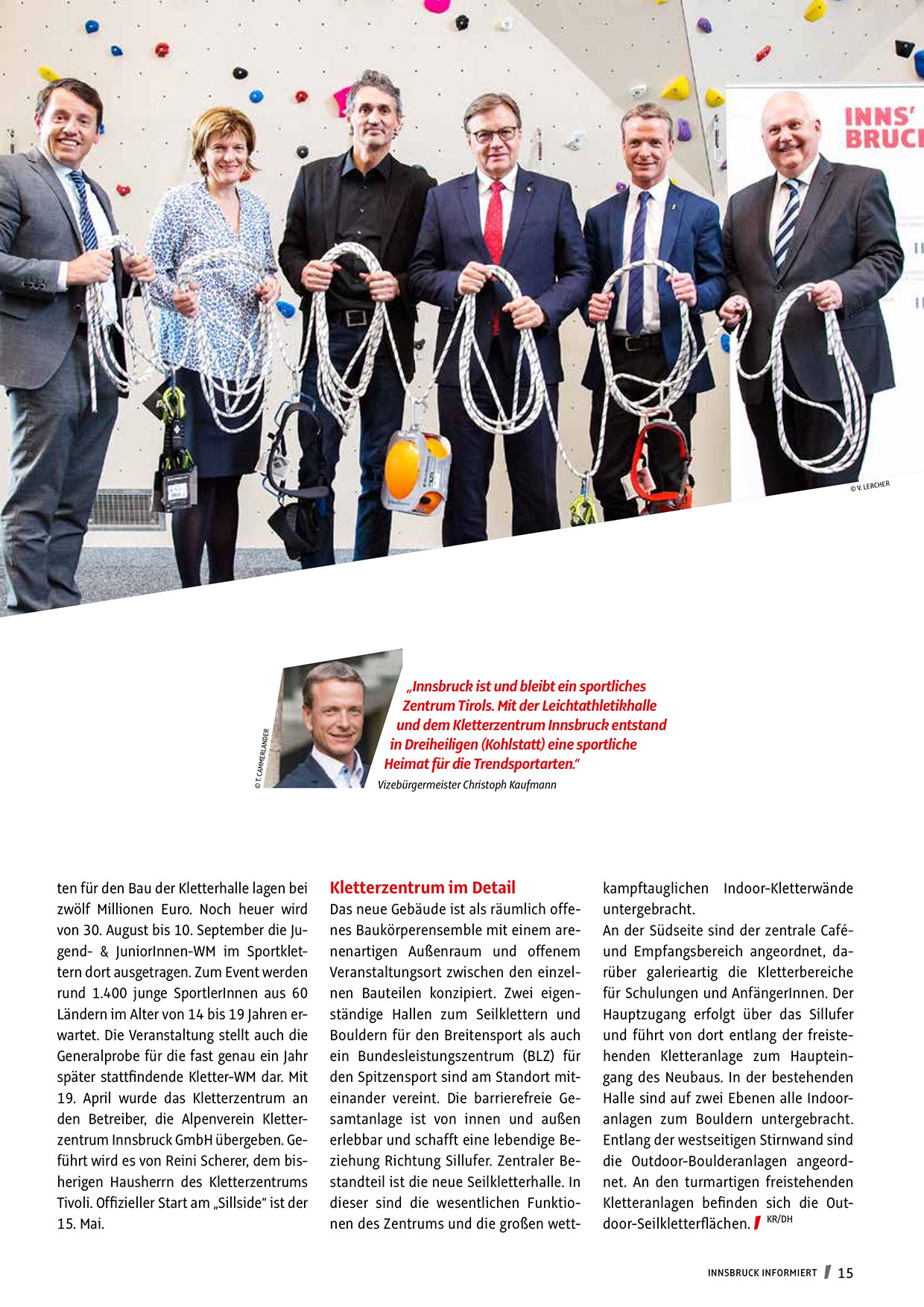 INNS' BRUC

© V. LERCHER

© T. CAMMERLANDER

„Innsbruck ist und bleibt ein sportliches Zentrum Tirols. Mit der Leichtathletikhalle und dem Kletterzentrum Innsbruck entstand in Dreiheiligen (Kohlstatt) eine sportliche Heimat für die Trendsportarten."

Vizebürgermeister Christoph Kaufmann

ten für den Bau der Kletterhalle lagen bei zwölf Millionen Euro. Noch heuer wird von 30. August bis 10. September die Jugend- & JuniorInnen-WM im Sportklettern dort ausgetragen. Zum Event werden rund 1.400 junge SportlerInnen aus 60 Ländern im Alter von 14 bis 19 Jahren erwartet. Die Veranstaltung stellt auch die Generalprobe für die fast genau ein Jahr später stattfindende Kletter-WM dar. Mit 19. April wurde das Kletterzentrum an den Betreiber, die Alpenverein Kletterzentrum Innsbruck GmbH übergeben. Geführt wird es von Reini Scherer, dem bisherigen Hausherrn des Kletterzentrums Tivoli. Offizieller Start am „Sillside" ist der 15. Mai.

Kletterzentrum im Detail

Das neue Gebäude ist als räumlich offenes Baukörperensemble mit einem arenenartigen Außenraum und offenem Veranstaltungsort zwischen den einzelnen Bauteilen konzipiert. Zwei eigenständige Hallen zum Seilklettern und Bouldern für den Breitensport als auch ein Bundesleistungszentrum (BLZ) für den Spitzensport sind am Standort miteinander vereint. Die barrierefreie Gesamtanlage ist von innen und außen erlebbar und schafft eine lebendige Beziehung Richtung Sillufer. Zentraler Bestandteil ist die neue Seilkletterhalle. In dieser sind die wesentlichen Funktionen des Zentrums und die großen wettkampftauglichen Indoor-Kletterwände untergebracht.

An der Südseite sind der zentrale Café- und Empfangsbereich angeordnet, darüber galerieartig die Kletterbereiche für Schulungen und AnfängerInnen. Der Hauptzugang erfolgt über das Sillufer und führt von dort entlang der freistehenden Kletteranlage zum Haupteingang des Neubaus. In der bestehenden Halle sind auf zwei Ebenen alle Indooranlagen zum Bouldern untergebracht. Entlang der westseitigen Stirnwand sind die Outdoor-Boulderanlagen angeordnet. An den turmartigen freistehenden Kletteranlagen befinden sich die Outdoor-Seilkletterflächen. KR/DH

INNSBRUCK INFORMIERT 15